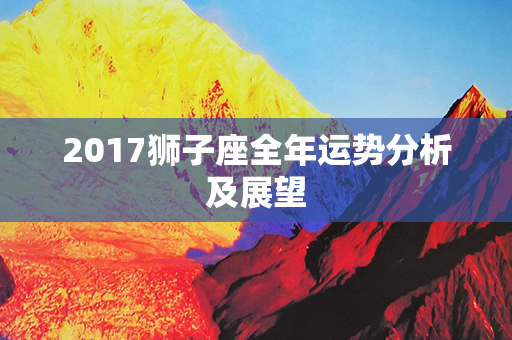 2017狮子座全年运势分析及展望